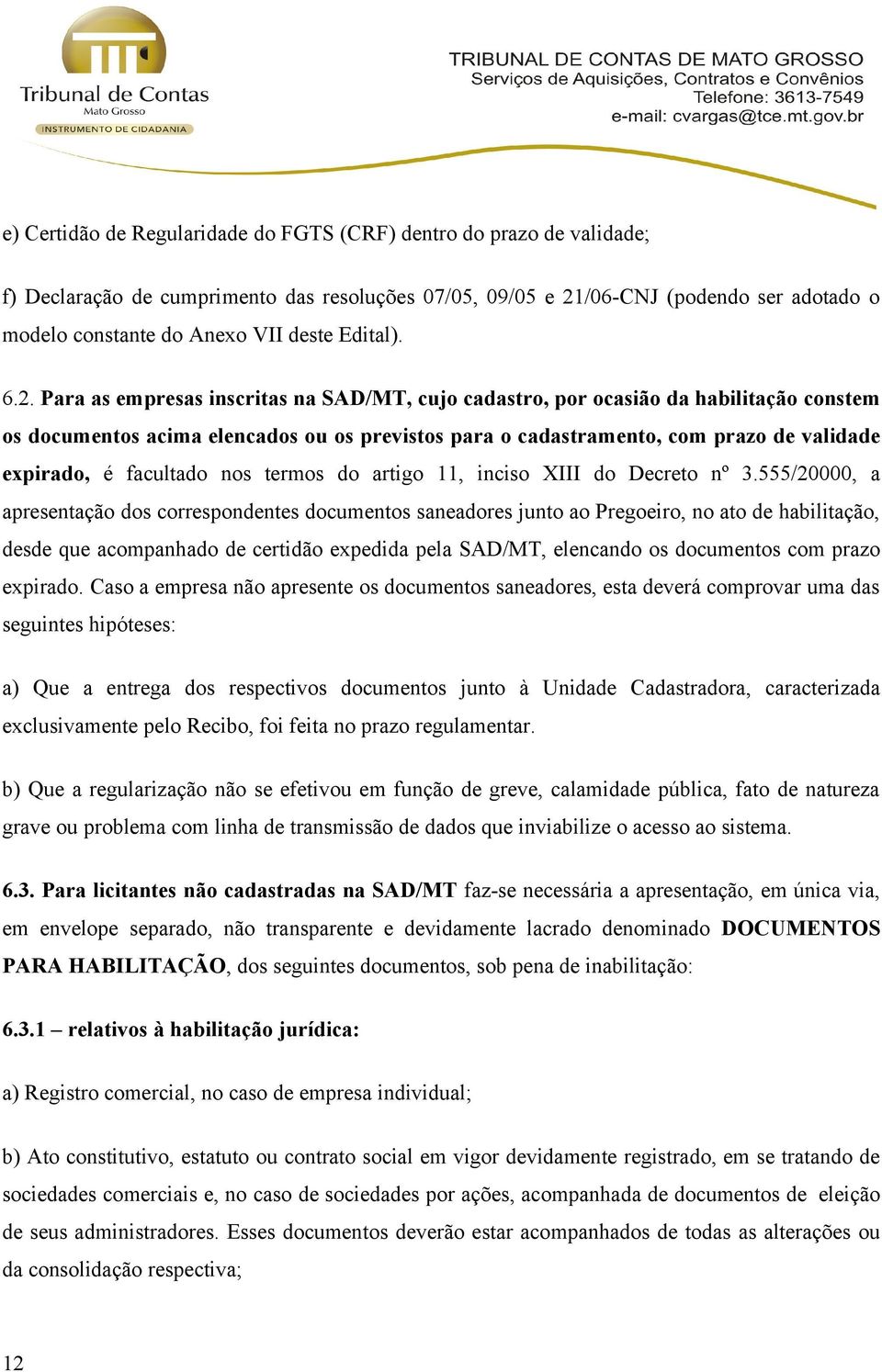 Tribunal de Contas
Mato Grosso
INSTRUMENTO DE CIDADANIA

TRIBUNAL DE CONTAS DE MATO GROSSO
Serviços de Aquisições, Contratos e Convênios
Telefone: 3613-7549
e-mail: cvargas@tce.mt.gov.br

e) Certidão de Regularidade do FGTS (CRF) dentro do prazo de validade;

f) Declaração de cumprimento das resoluções 07/05, 09/05 e 21/06-CNJ (podendo ser adotado o modelo constante do Anexo VII deste Edital).

6.2. Para as empresas inscritas na SAD/MT, cujo cadastro, por ocasião da habilitação constem os documentos acima elencados ou os previstos para o cadastramento, com prazo de validade expirado, é facultado nos termos do artigo 11, inciso XIII do Decreto nº 3.555/20000, a apresentação dos correspondentes documentos saneadores junto ao Pregoeiro, no ato de habilitação, desde que acompanhado de certidão expedida pela SAD/MT, elencando os documentos com prazo expirado. Caso a empresa não apresente os documentos saneadores, esta deverá comprovar uma das seguintes hipóteses:

a) Que a entrega dos respectivos documentos junto à Unidade Cadastradora, caracterizada exclusivamente pelo Recibo, foi feita no prazo regulamentar.

b) Que a regularização não se efetivou em função de greve, calamidade pública, fato de natureza grave ou problema com linha de transmissão de dados que inviabilize o acesso ao sistema.

6.3. Para licitantes não cadastradas na SAD/MT faz-se necessária a apresentação, em única via, em envelope separado, não transparente e devidamente lacrado denominado DOCUMENTOS PARA HABILITAÇÃO, dos seguintes documentos, sob pena de inabilitação:

6.3.1 – relativos à habilitação jurídica:

a) Registro comercial, no caso de empresa individual;

b) Ato constitutivo, estatuto ou contrato social em vigor devidamente registrado, em se tratando de sociedades comerciais e, no caso de sociedades por ações, acompanhada de documentos de eleição de seus administradores. Esses documentos deverão estar acompanhados de todas as alterações ou da consolidação respectiva;

12